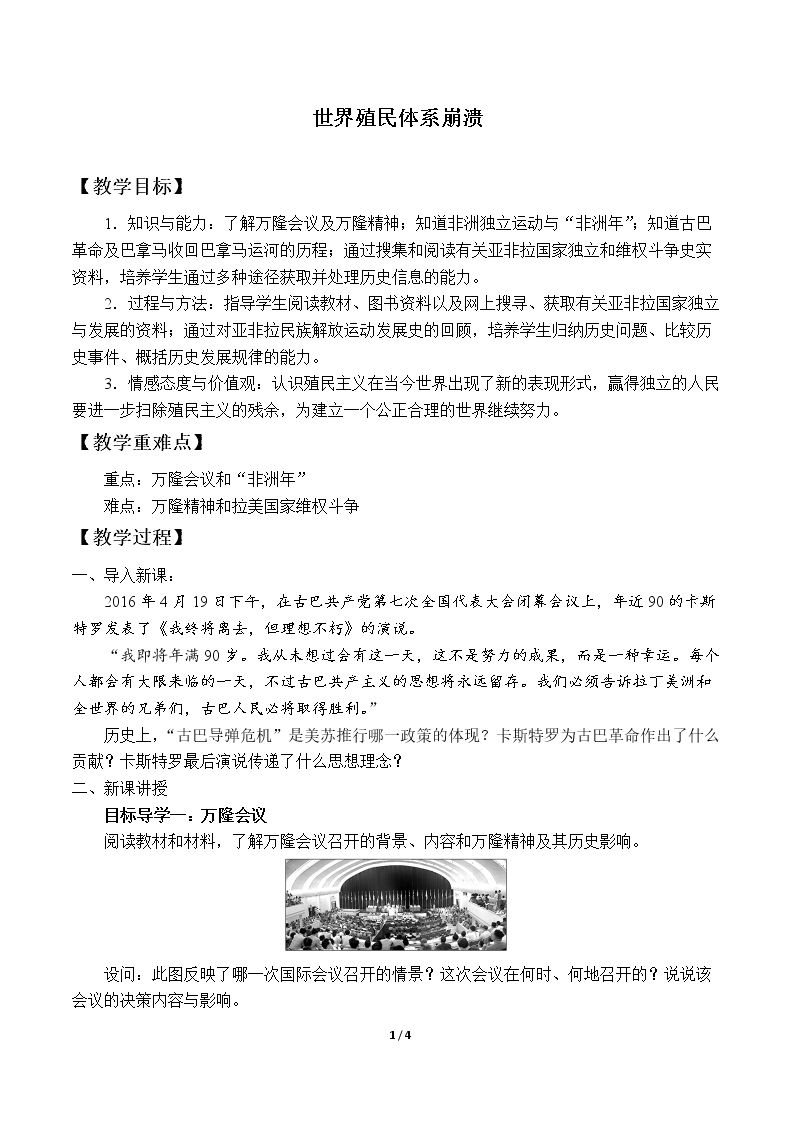 世界殖民体系崩溃

【教学目标】

1.知识与能力：了解万隆会议及万隆精神；知道非洲独立运动与“非洲年”；知道古巴革命及巴拿马收回巴拿马运河的历程；通过搜集和阅读有关亚非拉国家独立和维权斗争史实资料，培养学生通过多种途径获取并处理历史信息的能力。

2.过程与方法：指导学生阅读教材、图书资料以及网上搜寻、获取有关亚非拉国家独立与发展的资料；通过对亚非拉民族解放运动发展史的回顾，培养学生归纳历史问题、比较历史事件、概括历史发展规律的能力。

3.情感态度与价值观：认识殖民主义在当今世界出现了新的表现形式，赢得独立的人民要进一步扫除殖民主义的残余，为建立一个公正合理的世界继续努力。

【教学重难点】

重点：万隆会议和“非洲年”

难点：万隆精神和拉美国家维权斗争

【教学过程】

一、导入新课：

2016年4月19日下午，在古巴共产党第七次全国代表大会闭幕会议上，年近90的卡斯特罗发表了《我终将离去，但理想不朽》的演说。

“我即将年满90岁。我从未想过会有这一天，这不是努力的成果，而是一种幸运。每个人都会有大限来临的一天，不过古巴共产主义的思想将永远留存。我们必须告诉拉丁美洲和全世界的兄弟们，古巴人民必将取得胜利。”

历史上，“古巴导弹危机”是美苏推行哪一政策的体现？卡斯特罗为古巴革命作出了什么贡献？卡斯特罗最后演说传递了什么思想理念？

二、新课讲授

目标导学一：万隆会议

阅读教材和材料，了解万隆会议召开的背景、内容和万隆精神及其历史影响。

设问：此图反映了哪一次国际会议召开的情景？这次会议在何时、何地召开的？说说该会议的决策内容与影响。

1/4